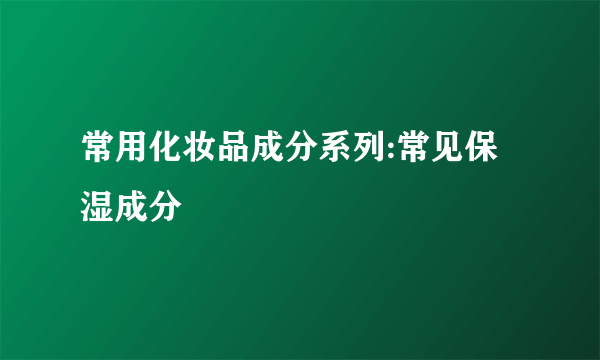 常用化妆品成分系列:常见保湿成分